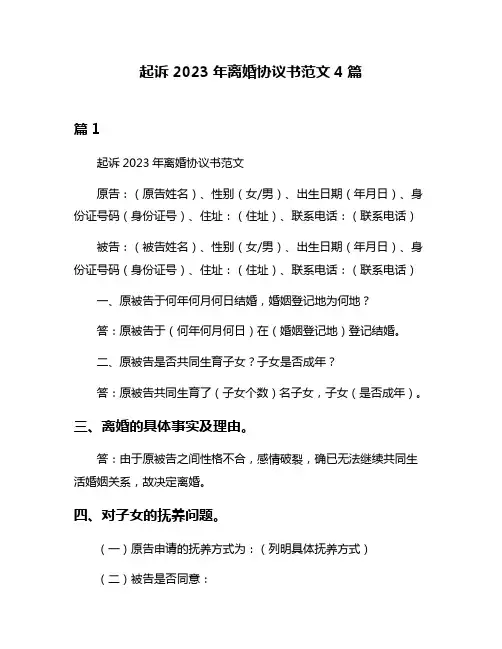 起诉 2023 年离婚协议书范文 4 篇

篇 1

起诉 2023 年离婚协议书范文

原告：（原告姓名）、性别（女/男）、出生日期（年月日）、身份证号码（身份证号）、住址：（住址）、联系电话：（联系电话）

被告：（被告姓名）、性别（女/男）、出生日期（年月日）、身份证号码（身份证号）、住址：（住址）、联系电话：（联系电话）

一、原被告于何年何月何日结婚，婚姻登记地为何地？

答：原被告于（何年何月何日）在（婚姻登记地）登记结婚。

二、原被告是否共同生育子女？子女是否成年？

答：原被告共同生育了（子女个数）名子女，子女（是否成年）。

三、离婚的具体事实及理由。

答：由于原被告之间性格不合，感情破裂，确已无法继续共同生活婚姻关系，故决定离婚。

四、对子女的抚养问题。

（一）原告申请的抚养方式为：（列明具体抚养方式）

（二）被告是否同意：